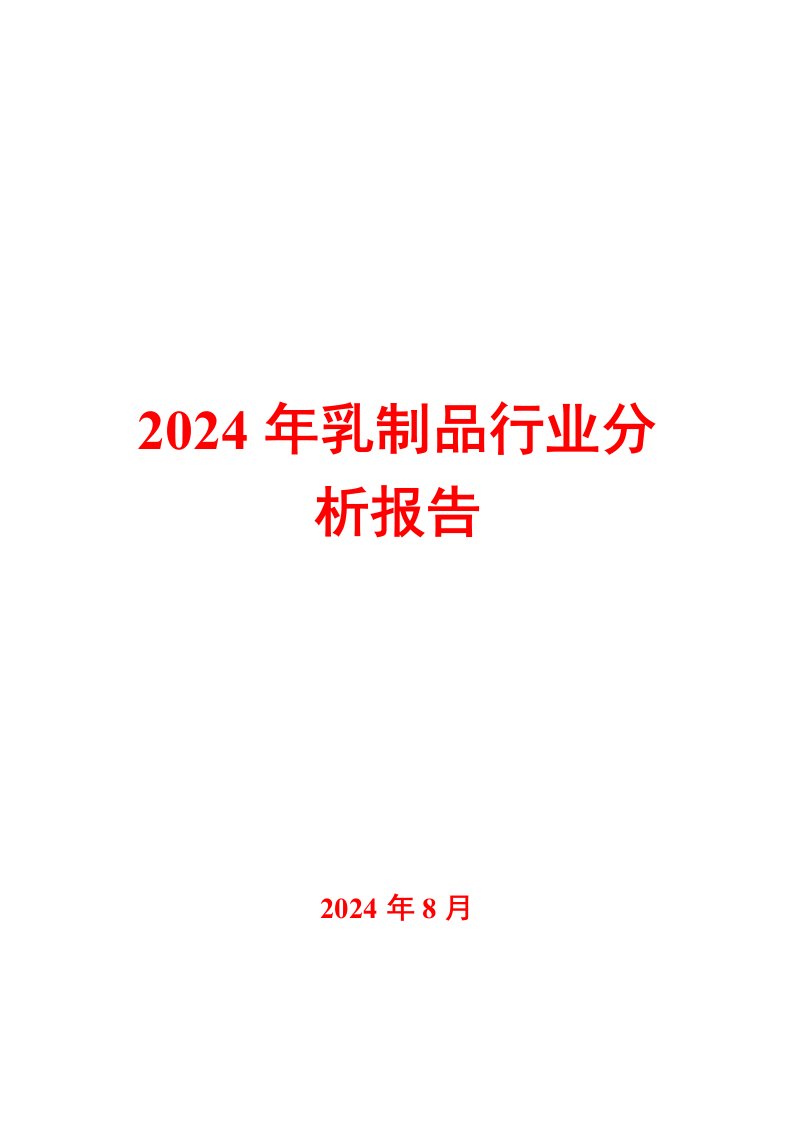 2024 年乳制品行业分析报告

2024 年 8 月